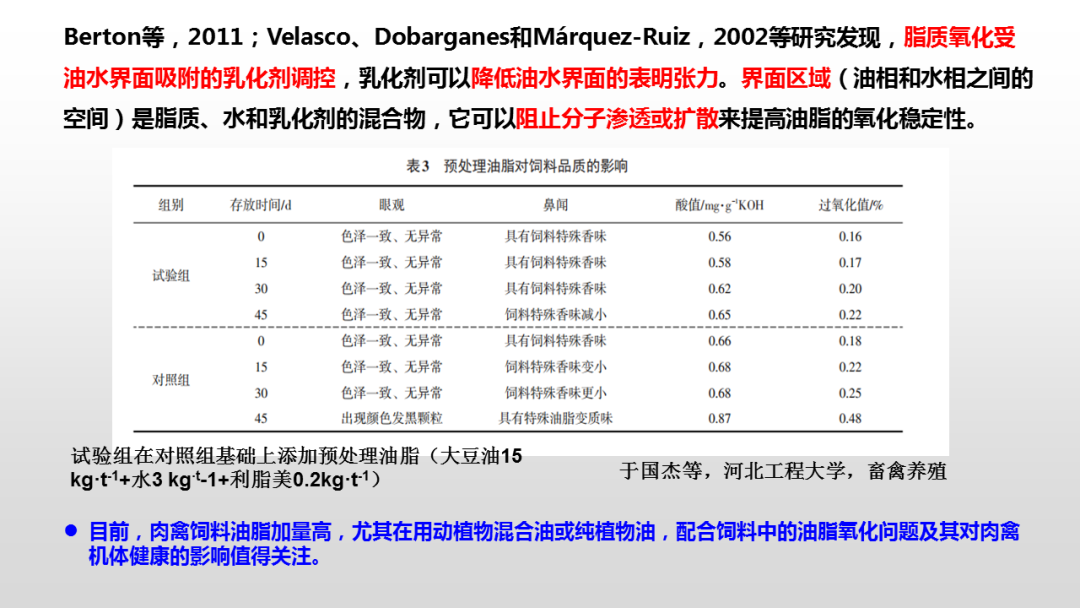 Berton等，2011；Velasco、Dobarganes和Márquez-Ruiz，2002等研究发现，脂质氧化受油水界面吸附的乳化剂调控，乳化剂可以降低油水界面的表明张力。界面区域（油相和水相之间的空间）是脂质、水和乳化剂的混合物，它可以阻止分子渗透或扩散来提高油脂的氧化稳定性。

表3 预处理油脂对饲料品质的影响

| 组别 | 存放时间/d | 眼观 | 鼻闻 | 酸值/mg·g$^{-1}$KOH | 过氧化值/% |
|---|---|---|---|---|---|
| 试验组 | 0 | 色泽一致、无异常 | 具有饲料特殊香味 | 0.56 | 0.16 |
| | 15 | 色泽一致、无异常 | 具有饲料特殊香味 | 0.58 | 0.17 |
| | 30 | 色泽一致、无异常 | 具有饲料特殊香味 | 0.62 | 0.20 |
| | 45 | 色泽一致、无异常 | 饲料特殊香味减小 | 0.65 | 0.22 |
| 对照组 | 0 | 色泽一致、无异常 | 具有饲料特殊香味 | 0.66 | 0.18 |
| | 15 | 色泽一致、无异常 | 饲料特殊香味变小 | 0.68 | 0.22 |
| | 30 | 色泽一致、无异常 | 饲料特殊香味更小 | 0.68 | 0.25 |
| | 45 | 出现颜色发黑颗粒 | 具有特殊油脂变质味 | 0.87 | 0.48 |

试验组在对照组基础上添加预处理油脂（大豆油15 kg·t$^{-1}$+水3 kg·t-1+利脂美0.2kg·t$^{-1}$）

于国杰等，河北工程大学，畜禽养殖

• 目前，肉禽饲料油脂加量高，尤其在用动植物混合油或纯植物油，配合饲料中的油脂氧化问题及其对肉禽机体健康的影响值得关注。